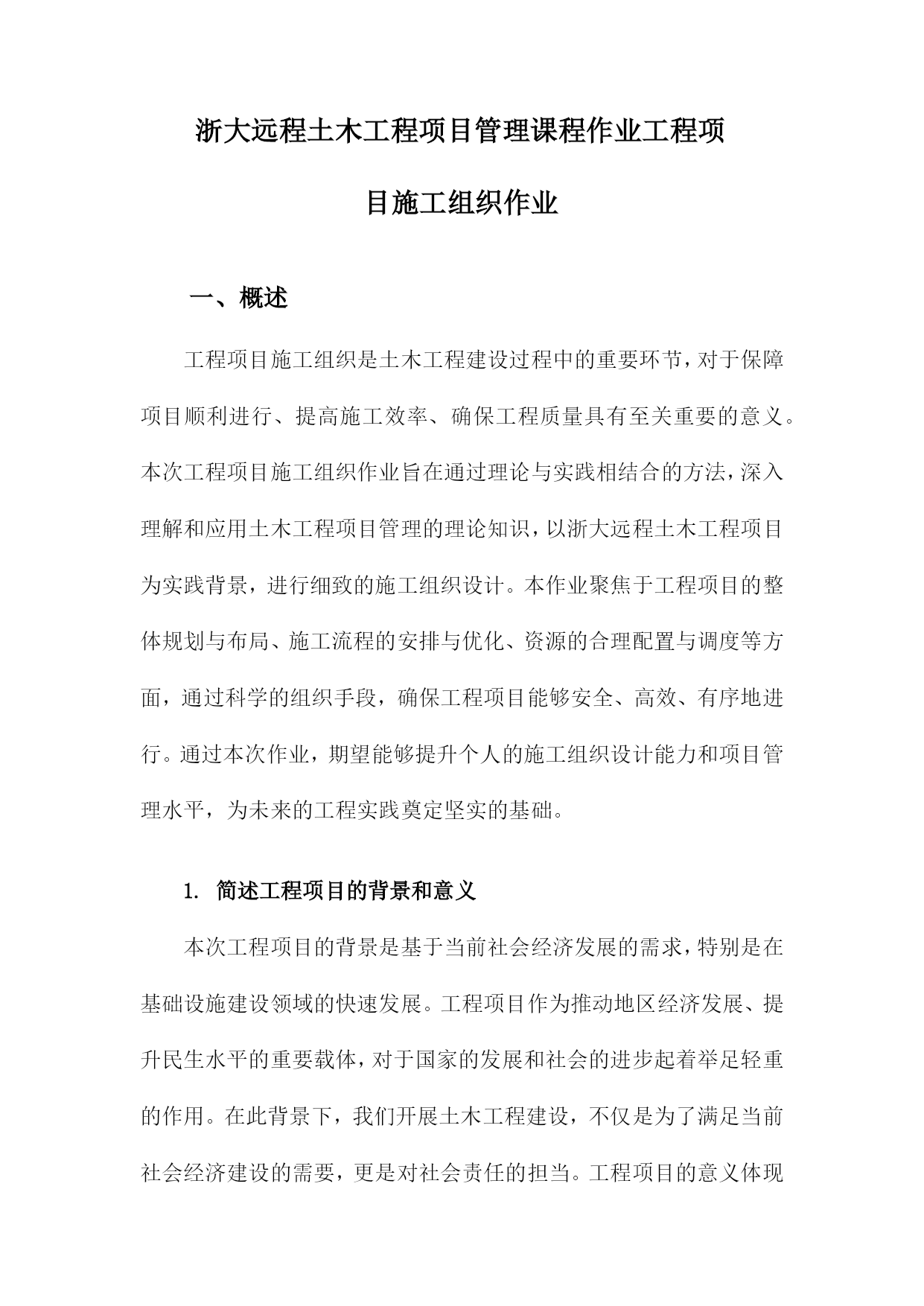 浙大远程土木工程项目管理课程作业工程项目施工组织作业

一、概述

工程项目施工组织是土木工程建设过程中的重要环节，对于保障项目顺利进行、提高施工效率、确保工程质量具有至关重要的意义。本次工程项目施工组织作业旨在通过理论与实践相结合的方法，深入理解和应用土木工程项目管理的理论知识，以浙大远程土木工程项目为实践背景，进行细致的施工组织设计。本作业聚焦于工程项目的整体规划与布局、施工流程的安排与优化、资源的合理配置与调度等方面，通过科学的组织手段，确保工程项目能够安全、高效、有序地进行。通过本次作业，期望能够提升个人的施工组织设计能力和项目管理水平，为未来的工程实践奠定坚实的基础。

1. 简述工程项目的背景和意义

本次工程项目的背景是基于当前社会经济发展的需求，特别是在基础设施建设领域的快速发展。工程项目作为推动地区经济发展、提升民生水平的重要载体，对于国家的发展和社会的进步起着举足轻重的作用。在此背景下，我们开展土木工程建设，不仅是为了满足当前社会经济建设的需要，更是对社会责任的担当。工程项目的意义体现